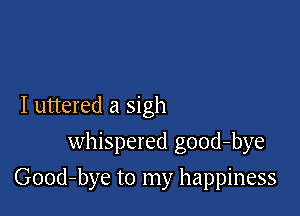 I uttered a sigh

whispered good-bye

Good-bye to my happiness